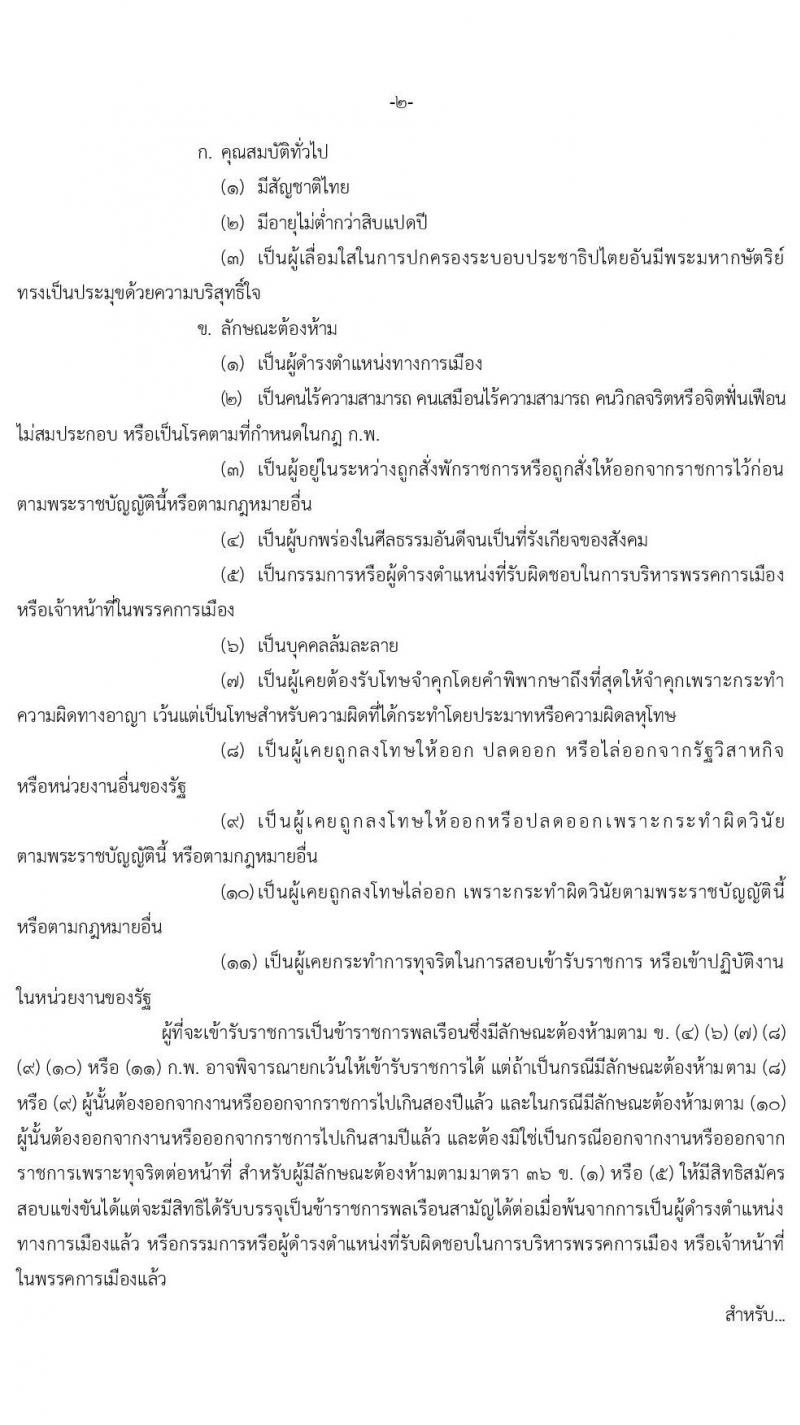 -๒-

ก. คุณสมบัติทั่วไป

(๑) มีสัญชาติไทย

(๒) มีอายุไม่ต่ำกว่าสิบแปดปี

(๓) เป็นผู้เลื่อมใสในการปกครองระบอบประชาธิปไตยอันมีพระมหากษัตริย์ทรงเป็นประมุขด้วยความบริสุทธิ์ใจ

ข. ลักษณะต้องห้าม

(๑) เป็นผู้ดำรงตำแหน่งทางการเมือง

(๒) เป็นคนไร้ความสามารถ คนเสมือนไร้ความสามารถ คนวิกลจริตหรือจิตฟั่นเฟือนไม่สมประกอบ หรือเป็นโรคตามที่กำหนดในกฎ ก.พ.

(๓) เป็นผู้อยู่ในระหว่างถูกสั่งพักราชการหรือถูกสั่งให้ออกจากราชการไว้ก่อนตามพระราชบัญญัตินี้หรือตามกฎหมายอื่น

(๔) เป็นผู้บกพร่องในศีลธรรมอันดีจนเป็นที่รังเกียจของสังคม

(๕) เป็นกรรมการหรือผู้ดำรงตำแหน่งที่รับผิดชอบในการบริหารพรรคการเมืองหรือเจ้าหน้าที่ในพรรคการเมือง

(๖) เป็นบุคคลล้มละลาย

(๗) เป็นผู้เคยต้องรับโทษจำคุกโดยคำพิพากษาถึงที่สุดให้จำคุกเพราะกระทำความผิดทางอาญา เว้นแต่เป็นโทษสำหรับความผิดที่ได้กระทำโดยประมาทหรือความผิดลหุโทษ

(๘) เป็นผู้เคยถูกลงโทษให้ออก ปลดออก หรือไล่ออกจากรัฐวิสาหกิจหรือหน่วยงานอื่นของรัฐ

(๙) เป็นผู้เคยถูกลงโทษให้ออกหรือปลดออกเพราะกระทำผิดวินัยตามพระราชบัญญัตินี้ หรือตามกฎหมายอื่น

(๑๐)เป็นผู้เคยถูกลงโทษไล่ออก เพราะกระทำผิดวินัยตามพระราชบัญญัตินี้หรือตามกฎหมายอื่น

(๑๑) เป็นผู้เคยกระทำการทุจริตในการสอบเข้ารับราชการ หรือเข้าปฏิบัติงานในหน่วยงานของรัฐ

ผู้ที่จะเข้ารับราชการเป็นข้าราชการพลเรือนซึ่งมีลักษณะต้องห้ามตาม ข. (๔) (๖) (๗) (๘) (๙) (๑๐) หรือ (๑๑) ก.พ. อาจพิจารณายกเว้นให้เข้ารับราชการได้ แต่ถ้าเป็นกรณีมีลักษณะต้องห้ามตาม (๘) หรือ (๙) ผู้นั้นต้องออกจากงานหรือออกจากราชการไปเกินสองปีแล้ว และในกรณีมีลักษณะต้องห้ามตาม (๑๐) ผู้นั้นต้องออกจากงานหรือออกจากราชการไปเกินสามปีแล้ว และต้องมิใช่เป็นกรณีออกจากงานหรือออกจากราชการเพราะทุจริตต่อหน้าที่ สำหรับผู้มีลักษณะต้องห้ามตามมาตรา ๓๖ ข. (๑) หรือ (๕) ให้มีสิทธิสมัครสอบแข่งขันได้แต่จะมีสิทธิได้รับบรรจุเป็นข้าราชการพลเรือนสามัญได้ต่อเมื่อพ้นจากการเป็นผู้ดำรงตำแหน่งทางการเมืองแล้ว หรือกรรมการหรือผู้ดำรงตำแหน่งที่รับผิดชอบในการบริหารพรรคการเมือง หรือเจ้าหน้าที่ในพรรคการเมืองแล้ว

สำหรับ...